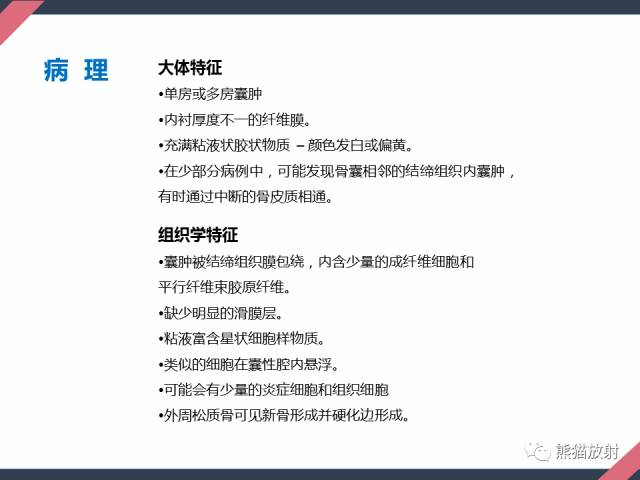 病 理

大体特征
•单房或多房囊肿
•内衬厚度不一的纤维膜。
•充满粘液状胶状物质 – 颜色发白或偏黄。
•在少部分病例中，可能发现骨囊相邻的结缔组织内囊肿，有时通过中断的骨皮质相通。

组织学特征
•囊肿被结缔组织膜包绕，内含少量的成纤维细胞和平行纤维束胶原纤维。
•缺少明显的滑膜层。
•粘液富含星状细胞样物质。
•类似的细胞在囊性腔内悬浮。
•可能会有少量的炎症细胞和组织细胞
•外周松质骨可见新骨形成并硬化边形成。

熊猫放射